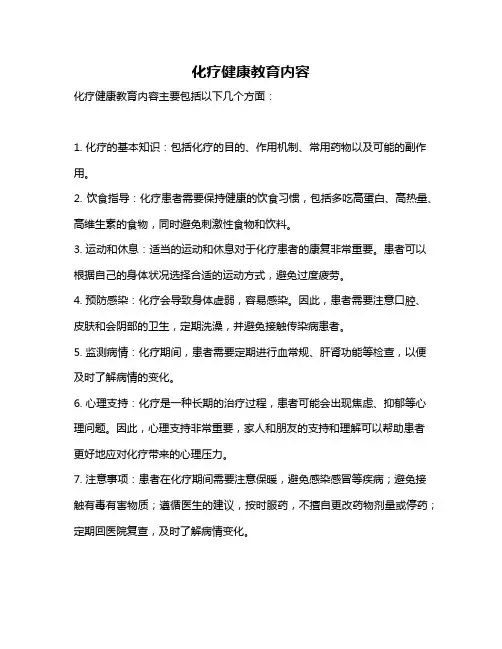 化疗健康教育内容

化疗健康教育内容主要包括以下几个方面：

1. 化疗的基本知识：包括化疗的目的、作用机制、常用药物以及可能的副作用。

2. 饮食指导：化疗患者需要保持健康的饮食习惯，包括多吃高蛋白、高热量、高维生素的食物，同时避免刺激性食物和饮料。

3. 运动和休息：适当的运动和休息对于化疗患者的康复非常重要。患者可以根据自己的身体状况选择合适的运动方式，避免过度疲劳。

4. 预防感染：化疗会导致身体虚弱，容易感染。因此，患者需要注意口腔、皮肤和会阴部的卫生，定期洗澡，并避免接触传染病患者。

5. 监测病情：化疗期间，患者需要定期进行血常规、肝肾功能等检查，以便及时了解病情的变化。

6. 心理支持：化疗是一种长期的治疗过程，患者可能会出现焦虑、抑郁等心理问题。因此，心理支持非常重要，家人和朋友的支持和理解可以帮助患者更好地应对化疗带来的心理压力。

7. 注意事项：患者在化疗期间需要注意保暖，避免感染感冒等疾病；避免接触有毒有害物质；遵循医生的建议，按时服药，不擅自更改药物剂量或停药；定期回医院复查，及时了解病情变化。